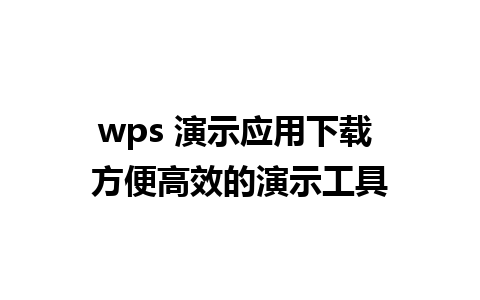 wps 演示应用下载
方便高效的演示工具